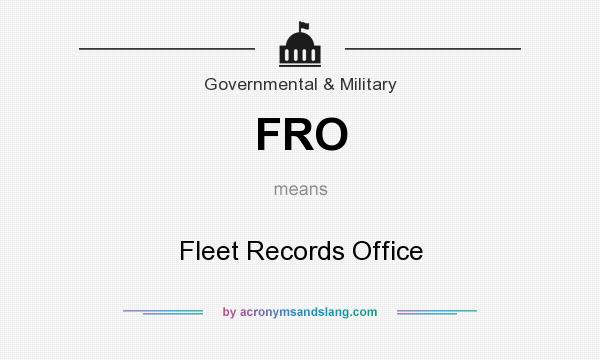 Governmental & Military

FRO

means

Fleet Records Office

by acronymsandslang.com